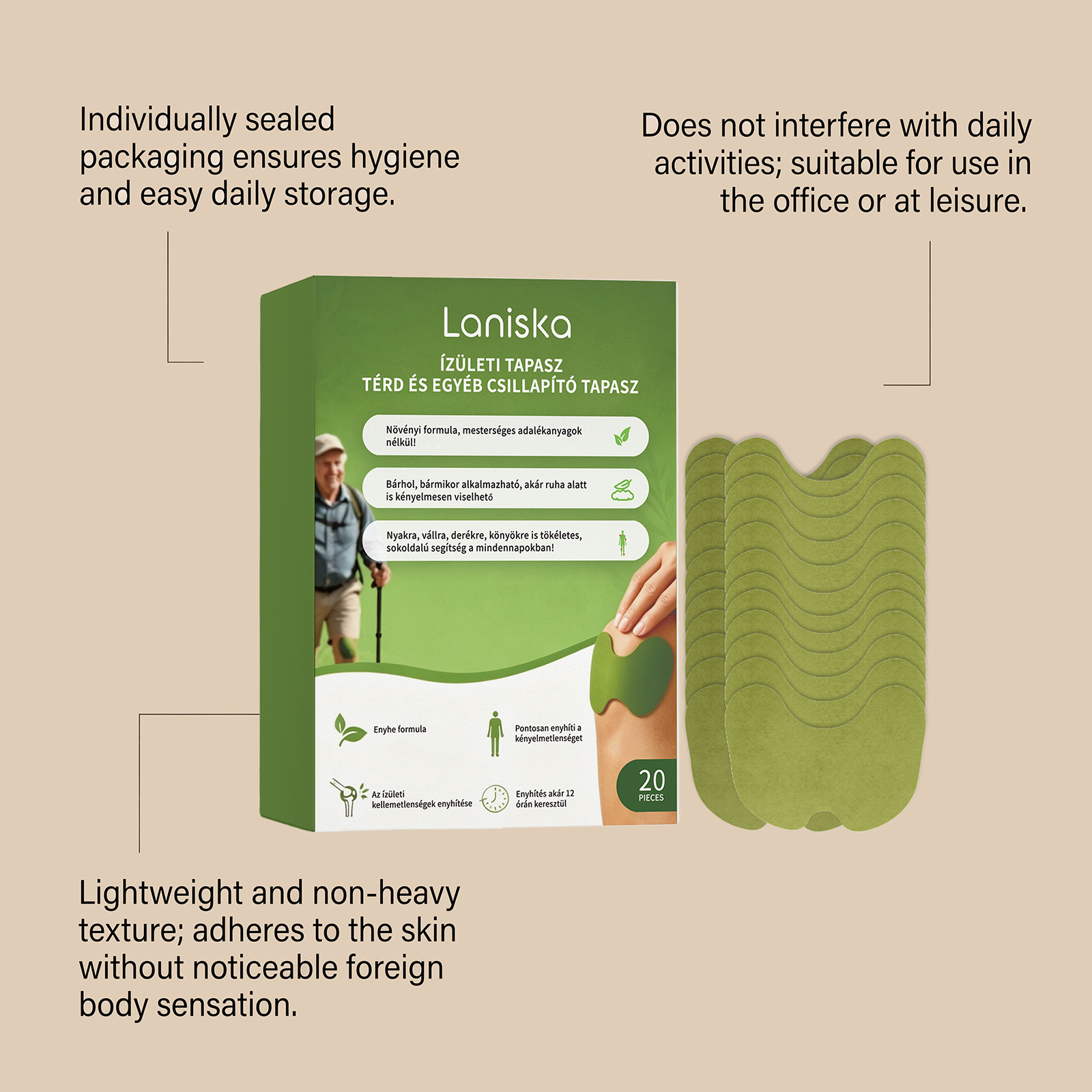 Individually sealed packaging ensures hygiene and easy daily storage.

Does not interfere with daily activities; suitable for use in the office or at leisure.

Laniska

ÍZÜLETI TAPASZ
TÉRD ÉS EGYÉB CSILLAPÍTÓ TAPASZ

Növényi formula, mesterséges adalékanyagok nélkül!

Bárhol, bármikor alkalmazható, akár ruha alatt is kényelmesen viselhető

Nyakra, vállra, derékre, könyökre is tökéletes, sokoldalú segítség a mindennapokban!

Enyhe formula

Pontosan enyhíti a kényelmetlenséget

Az ízületi kellemetlenségek enyhítése

Enyhítés akár 12 órán keresztül

20
PIECES

Lightweight and non-heavy texture; adheres to the skin without noticeable foreign body sensation.